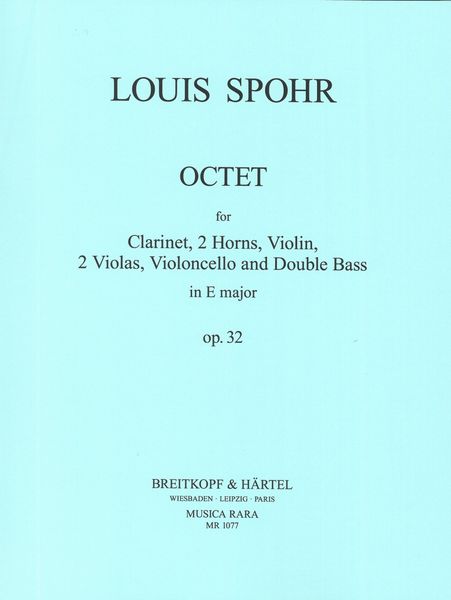 LOUIS SPOHR

OCTET

for

Clarinet, 2 Horns, Violin, 2 Violas, Violoncello and Double Bass

in E major

op. 32

BREITKOPF & HÄRTEL
WIESBADEN · LEIPZIG · PARIS
MUSICA RARA
MR 1077